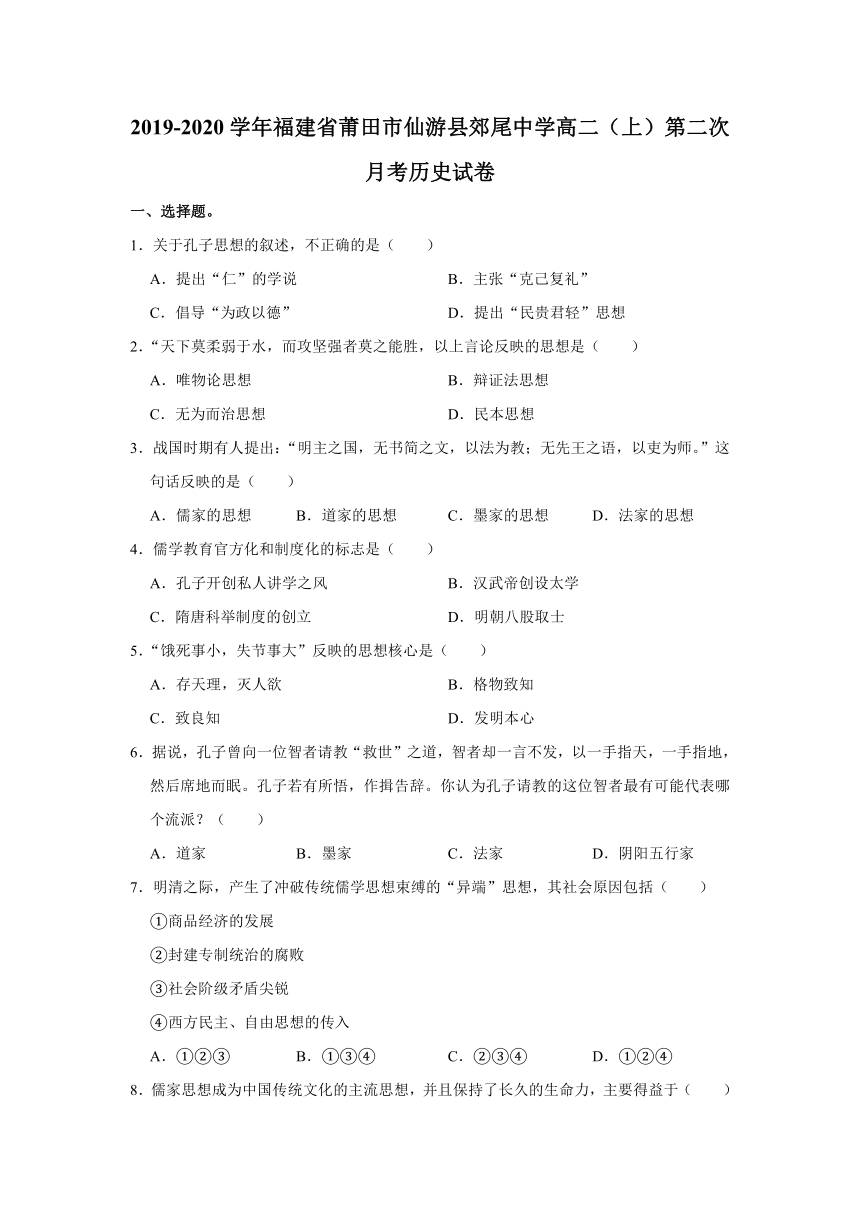 2019-2020 学年福建省莆田市仙游县郊尾中学高二（上）第二次月考历史试卷

一、选择题。

1．关于孔子思想的叙述，不正确的是（　　）

A．提出“仁”的学说　　B．主张“克己复礼”

C．倡导“为政以德”　　D．提出“民贵君轻”思想

2．“天下莫柔弱于水，而攻坚强者莫之能胜，以上言论反映的思想是（　　）

A．唯物论思想　　B．辩证法思想

C．无为而治思想　　D．民本思想

3．战国时期有人提出：“明主之国，无书简之文，以法为教；无先王之语，以吏为师。”这句话反映的是（　　）

A．儒家的思想　　B．道家的思想　　C．墨家的思想　　D．法家的思想

4．儒学教育官方化和制度化的标志是（　　）

A．孔子开创私人讲学之风　　B．汉武帝创设太学

C．隋唐科举制度的创立　　D．明朝八股取士

5．“饿死事小，失节事大”反映的思想核心是（　　）

A．存天理，灭人欲　　B．格物致知

C．致良知　　D．发明本心

6．据说，孔子曾向一位智者请教“救世”之道，智者却一言不发，以一手指天，一手指地，然后席地而眠。孔子若有所悟，作揖告辞。你认为孔子请教的这位智者最有可能代表哪个流派？（　　）

A．道家　　B．墨家　　C．法家　　D．阴阳五行家

7．明清之际，产生了冲破传统儒学思想束缚的“异端”思想，其社会原因包括（　　）

①商品经济的发展

②封建专制统治的腐败

③社会阶级矛盾尖锐

④西方民主、自由思想的传入

A．①②③　　B．①③④　　C．②③④　　D．①②④

8．儒家思想成为中国传统文化的主流思想，并且保持了长久的生命力，主要得益于（　　）